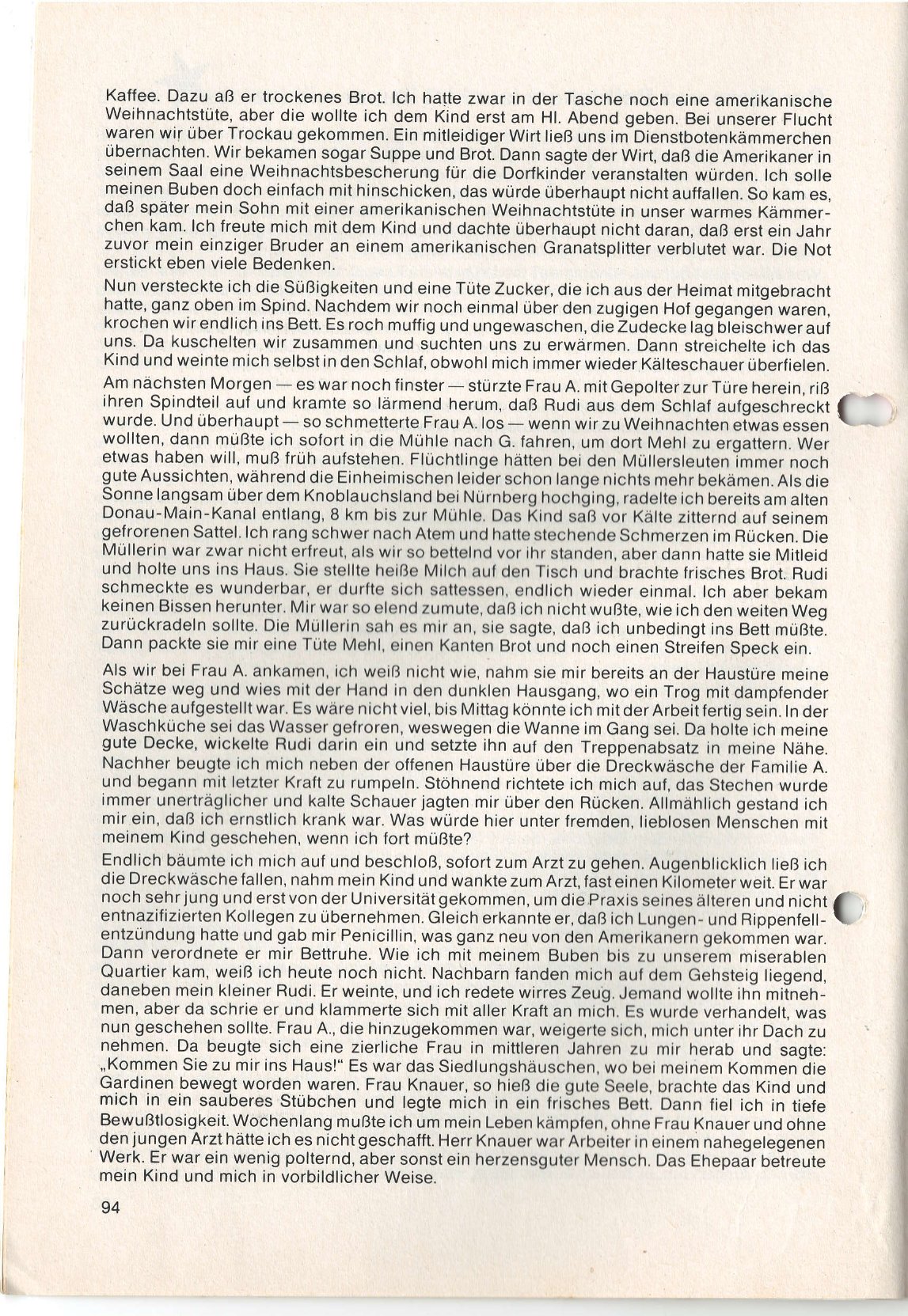 Kaffee. Dazu aß er trockenes Brot. Ich hatte zwar in der Tasche noch eine amerikanische Weihnachtstüte, aber die wollte ich dem Kind erst am Hl. Abend geben. Bei unserer Flucht waren wir über Trockau gekommen. Ein mitleidiger Wirt ließ uns im Dienstbotenkämmerchen übernachten. Wir bekamen sogar Suppe und Brot. Dann sagte der Wirt, daß die Amerikaner in seinem Saal eine Weihnachtsbescherung für die Dorfkinder veranstalten würden. Ich solle meinen Buben doch einfach mit hinschicken, das würde überhaupt nicht auffallen. So kam es, daß später mein Sohn mit einer amerikanischen Weihnachtstüte in unser warmes Kämmerchen kam. Ich freute mich mit dem Kind und dachte überhaupt nicht daran, daß erst ein Jahr zuvor mein einziger Bruder an einem amerikanischen Granatsplitter verblutet war. Die Not erstickt eben viele Bedenken.

Nun versteckte ich die Süßigkeiten und eine Tüte Zucker, die ich aus der Heimat mitgebracht hatte, ganz oben im Spind. Nachdem wir noch einmal über den zugigen Hof gegangen waren, krochen wir endlich ins Bett. Es roch muffig und ungewaschen, die Zudecke lag bleischwer auf uns. Da kuschelten wir zusammen und suchten uns zu erwärmen. Dann streichelte ich das Kind und weinte mich selbst in den Schlaf, obwohl mich immer wieder Kälteschauer überfielen.

Am nächsten Morgen — es war noch finster — stürzte Frau A. mit Gepolter zur Türe herein, riß ihren Spindteil auf und kramte so lärmend herum, daß Rudi aus dem Schlaf aufgeschreckt wurde. Und überhaupt — so schmetterte Frau A. los — wenn wir zu Weihnachten etwas essen wollten, dann müßte ich sofort in die Mühle nach G. fahren, um dort Mehl zu ergattern. Wer etwas haben will, muß früh aufstehen. Flüchtlinge hätten bei den Müllersleuten immer noch gute Aussichten, während die Einheimischen leider schon lange nichts mehr bekämen. Als die Sonne langsam über dem Knoblauchsland bei Nürnberg hochging, radelte ich bereits am alten Donau-Main-Kanal entlang, 8 km bis zur Mühle. Das Kind saß vor Kälte zitternd auf seinem gefrorenen Sattel. Ich rang schwer nach Atem und hatte stechende Schmerzen im Rücken. Die Müllerin war zwar nicht erfreut, als wir so bettelnd vor ihr standen, aber dann hatte sie Mitleid und holte uns ins Haus. Sie stellte heiße Milch auf den Tisch und brachte frisches Brot. Rudi schmeckte es wunderbar, er durfte sich sattessen, endlich wieder einmal. Ich aber bekam keinen Bissen herunter. Mir war so elend zumute, daß ich nicht wußte, wie ich den weiten Weg zurückradeln sollte. Die Müllerin sah es mir an, sie sagte, daß ich unbedingt ins Bett müßte. Dann packte sie mir eine Tüte Mehl, einen Kanten Brot und noch einen Streifen Speck ein.

Als wir bei Frau A. ankamen, ich weiß nicht wie, nahm sie mir bereits an der Haustüre meine Schätze weg und wies mit der Hand in den dunklen Hausgang, wo ein Trog mit dampfender Wäsche aufgestellt war. Es wäre nicht viel, bis Mittag könnte ich mit der Arbeit fertig sein. In der Waschküche sei das Wasser gefroren, weswegen die Wanne im Gang sei. Da holte ich meine gute Decke, wickelte Rudi darin ein und setzte ihn auf den Treppenabsatz in meine Nähe. Nachher beugte ich mich neben der offenen Haustüre über die Dreckwäsche der Familie A. und begann mit letzter Kraft zu rumpeln. Stöhnend richtete ich mich auf, das Stechen wurde immer unerträglicher und kalte Schauer jagten mir über den Rücken. Allmählich gestand ich mir ein, daß ich ernstlich krank war. Was würde hier unter fremden, lieblosen Menschen mit meinem Kind geschehen, wenn ich fort müßte?

Endlich bäumte ich mich auf und beschloß, sofort zum Arzt zu gehen. Augenblicklich ließ ich die Dreckwäsche fallen, nahm mein Kind und wankte zum Arzt, fast einen Kilometer weit. Er war noch sehr jung und erst von der Universität gekommen, um die Praxis seines älteren und nicht entnazifizierten Kollegen zu übernehmen. Gleich erkannte er, daß ich Lungen- und Rippenfellentzündung hatte und gab mir Penicillin, was ganz neu von den Amerikanern gekommen war. Dann verordnete er mir Bettruhe. Wie ich mit meinem Buben bis zu unserem miserablen Quartier kam, weiß ich heute noch nicht. Nachbarn fanden mich auf dem Gehsteig liegend, daneben mein kleiner Rudi. Er weinte, und ich redete wirres Zeug. Jemand wollte ihn mitnehmen, aber da schrie er und klammerte sich mit aller Kraft an mich. Es wurde verhandelt, was nun geschehen sollte. Frau A., die hinzugekommen war, weigerte sich, mich unter ihr Dach zu nehmen. Da beugte sich eine zierliche Frau in mittleren Jahren zu mir herab und sagte: „Kommen Sie zu mir ins Haus!“ Es war das Siedlungshäuschen, wo bei meinem Kommen die Gardinen bewegt worden waren. Frau Knauer, so hieß die gute Seele, brachte das Kind und mich in ein sauberes Stübchen und legte mich in ein frisches Bett. Dann fiel ich in tiefe Bewußtlosigkeit. Wochenlang mußte ich um mein Leben kämpfen, ohne Frau Knauer und ohne den jungen Arzt hätte ich es nicht geschafft. Herr Knauer war Arbeiter in einem nahegelegenen Werk. Er war ein wenig polternd, aber sonst ein herzensguter Mensch. Das Ehepaar betreute mein Kind und mich in vorbildlicher Weise.

94